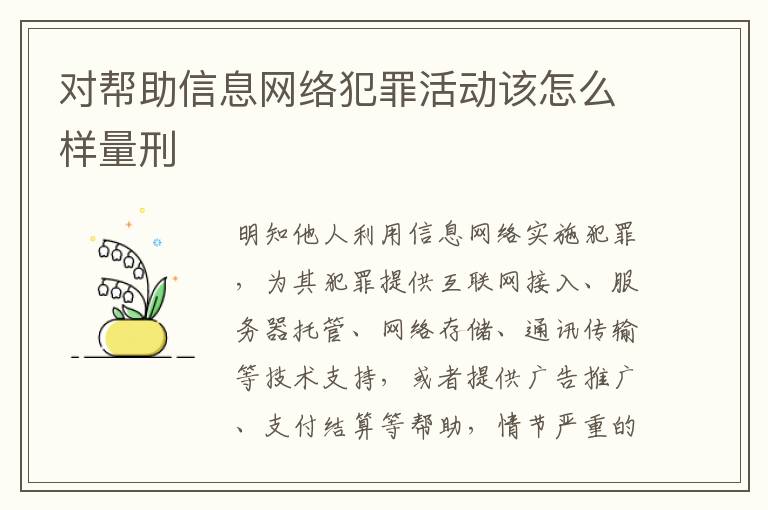 对帮助信息网络犯罪活动该怎么样量刑

明知他人利用信息网络实施犯罪，为其犯罪提供互联网接入、服务器托管、网络存储、通讯传输等技术支持，或者提供广告推广、支付结算等帮助，情节严重的